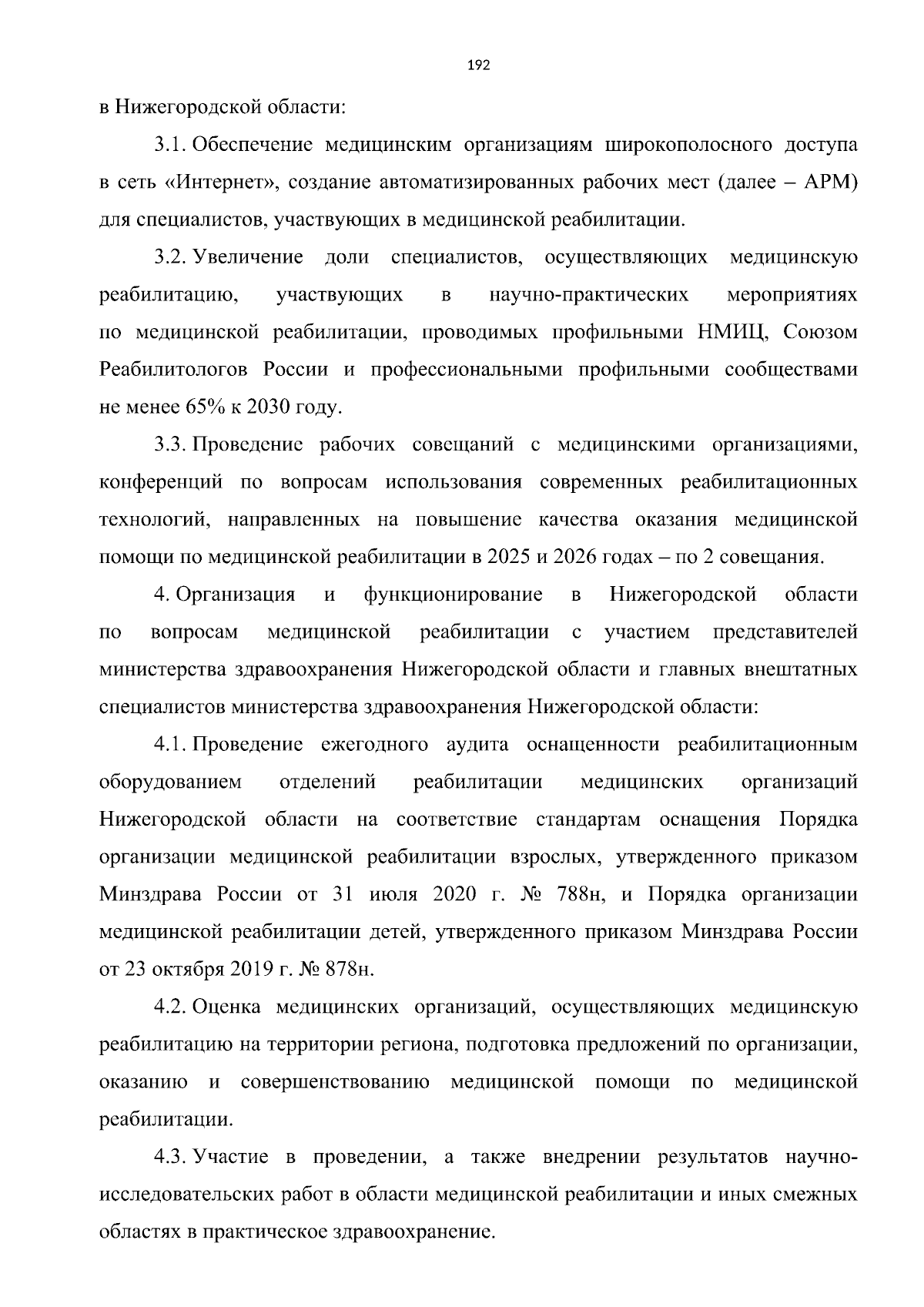 192

в Нижегородской области:

3.1. Обеспечение медицинским организациям широкополосного доступа в сеть «Интернет», создание автоматизированных рабочих мест (далее – АРМ) для специалистов, участвующих в медицинской реабилитации.

3.2. Увеличение доли специалистов, осуществляющих медицинскую реабилитацию, участвующих в научно-практических мероприятиях по медицинской реабилитации, проводимых профильными НМИЦ, Союзом Реабилитологов России и профессиональными профильными сообществами не менее 65% к 2030 году.

3.3. Проведение рабочих совещаний с медицинскими организациями, конференций по вопросам использования современных реабилитационных технологий, направленных на повышение качества оказания медицинской помощи по медицинской реабилитации в 2025 и 2026 годах – по 2 совещания.

4. Организация и функционирование в Нижегородской области по вопросам медицинской реабилитации с участием представителей министерства здравоохранения Нижегородской области и главных внештатных специалистов министерства здравоохранения Нижегородской области:

4.1. Проведение ежегодного аудита оснащенности реабилитационным оборудованием отделений реабилитации медицинских организаций Нижегородской области на соответствие стандартам оснащения Порядка организации медицинской реабилитации взрослых, утвержденного приказом Минздрава России от 31 июля 2020 г. № 788н, и Порядка организации медицинской реабилитации детей, утвержденного приказом Минздрава России от 23 октября 2019 г. № 878н.

4.2. Оценка медицинских организаций, осуществляющих медицинскую реабилитацию на территории региона, подготовка предложений по организации, оказанию и совершенствованию медицинской помощи по медицинской реабилитации.

4.3. Участие в проведении, а также внедрении результатов научно-исследовательских работ в области медицинской реабилитации и иных смежных областях в практическое здравоохранение.